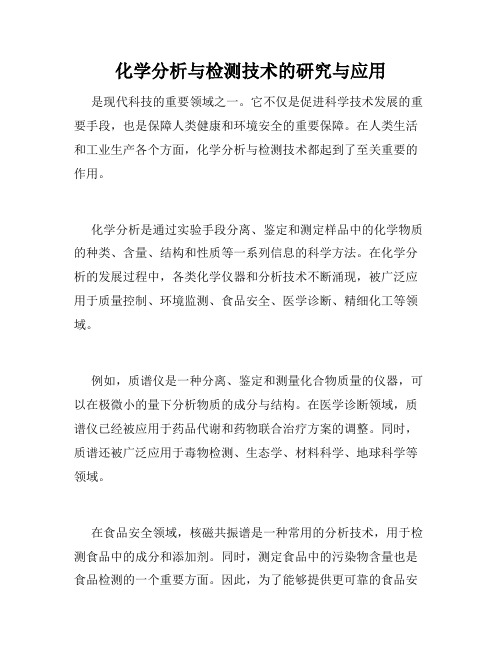 化学分析与检测技术的研究与应用

是现代科技的重要领域之一。它不仅是促进科学技术发展的重要手段，也是保障人类健康和环境安全的重要保障。在人类生活和工业生产各个方面，化学分析与检测技术都起到了至关重要的作用。

化学分析是通过实验手段分离、鉴定和测定样品中的化学物质的种类、含量、结构和性质等一系列信息的科学方法。在化学分析的发展过程中，各类化学仪器和分析技术不断涌现，被广泛应用于质量控制、环境监测、食品安全、医学诊断、精细化工等领域。

例如，质谱仪是一种分离、鉴定和测量化合物质量的仪器，可以在极微小的量下分析物质的成分与结构。在医学诊断领域，质谱仪已经被应用于药品代谢和药物联合治疗方案的调整。同时，质谱还被广泛应用于毒物检测、生态学、材料科学、地球科学等领域。

在食品安全领域，核磁共振谱是一种常用的分析技术，用于检测食品中的成分和添加剂。同时，测定食品中的污染物含量也是食品检测的一个重要方面。因此，为了能够提供更可靠的食品安